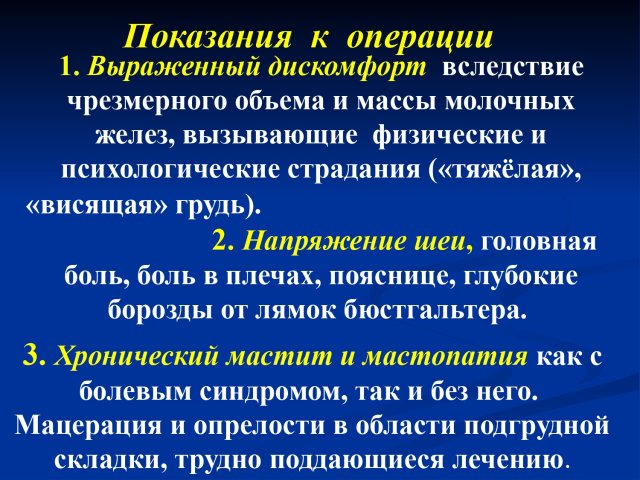 Показания к операции

1. Выраженный дискомфорт вследствие чрезмерного объема и массы молочных желез, вызывающие физические и психологические страдания («тяжёлая», «висящая» грудь).

2. Напряжение шеи, головная боль, боль в плечах, пояснице, глубокие борозды от лямок бюстгальтера.

3. Хронический мастит и мастопатия как с болевым синдромом, так и без него. Мацерация и опрелости в области подгрудной складки, трудно поддающиеся лечению.